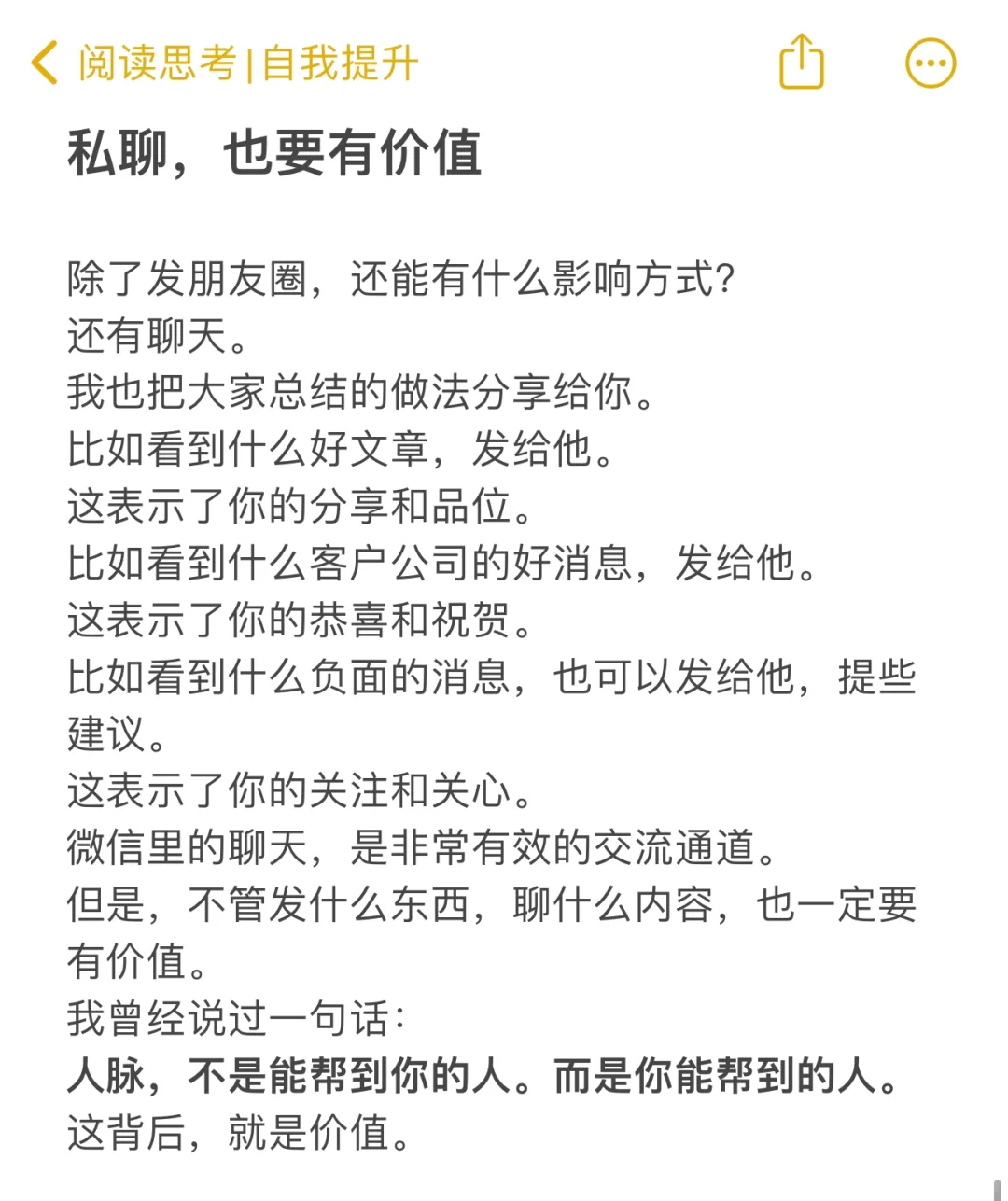 阅读思考|自我提升

私聊，也要有价值

除了发朋友圈，还能有什么影响方式？
还有聊天。
我也把大家总结的做法分享给你。
比如看到什么好文章，发给他。
这表示了你的分享和品位。
比如看到什么客户公司的好消息，发给他。
这表示了你的恭喜和祝贺。
比如看到什么负面的消息，也可以发给他，提些建议。
这表示了你的关注和关心。
微信里的聊天，是非常有效的交流通道。
但是，不管发什么东西，聊什么内容，也一定要有价值。
我曾经说过一句话：
人脉，不是能帮到你的人。而是你能帮到的人。
这背后，就是价值。